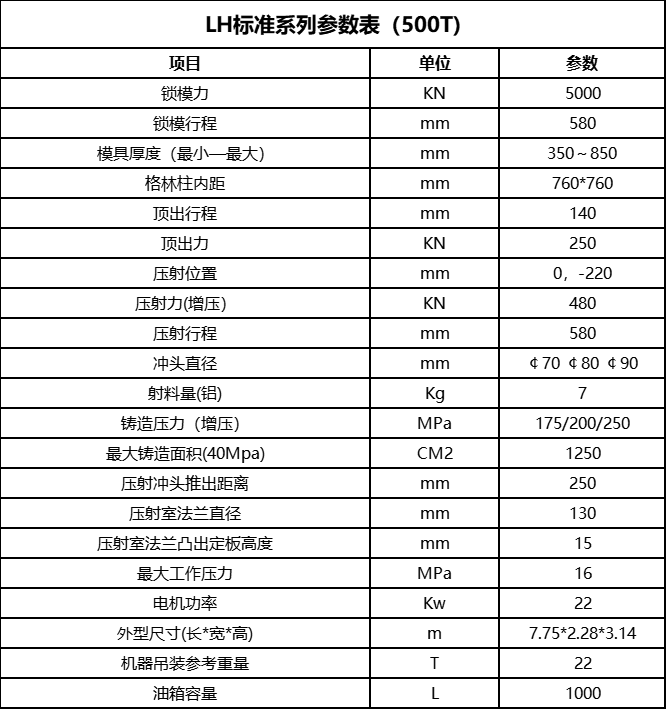 LH标准系列参数表（500T）

| 项目 | 单位 | 参数 |
|---|---|---|
| 锁模力 | KN | 5000 |
| 锁模行程 | mm | 580 |
| 模具厚度（最小—最大） | mm | 350～850 |
| 格林柱内距 | mm | 760*760 |
| 顶出行程 | mm | 140 |
| 顶出力 | KN | 250 |
| 压射位置 | mm | 0，-220 |
| 压射力(增压) | KN | 480 |
| 压射行程 | mm | 580 |
| 冲头直径 | mm | ¢70 ¢80 ¢90 |
| 射料量(铝) | Kg | 7 |
| 铸造压力（增压） | MPa | 175/200/250 |
| 最大铸造面积(40Mpa) | CM2 | 1250 |
| 压射冲头推出距离 | mm | 250 |
| 压射室法兰直径 | mm | 130 |
| 压射室法兰凸出定板高度 | mm | 15 |
| 最大工作压力 | MPa | 16 |
| 电机功率 | Kw | 22 |
| 外型尺寸(长*宽*高) | m | 7.75*2.28*3.14 |
| 机器吊装参考重量 | T | 22 |
| 油箱容量 | L | 1000 |